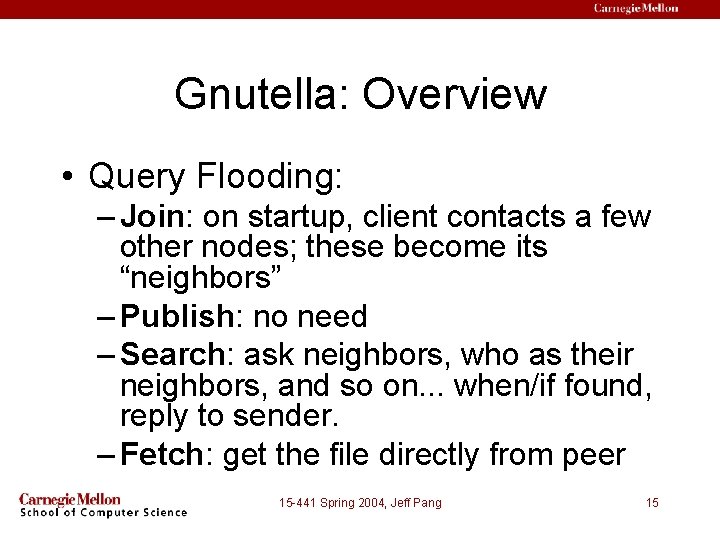 Carnegie Mellon

Gnutella: Overview

• Query Flooding:
– Join: on startup, client contacts a few other nodes; these become its “neighbors”
– Publish: no need
– Search: ask neighbors, who as their neighbors, and so on... when/if found, reply to sender.
– Fetch: get the file directly from peer

Carnegie Mellon
School of Computer Science

15-441 Spring 2004, Jeff Pang

15